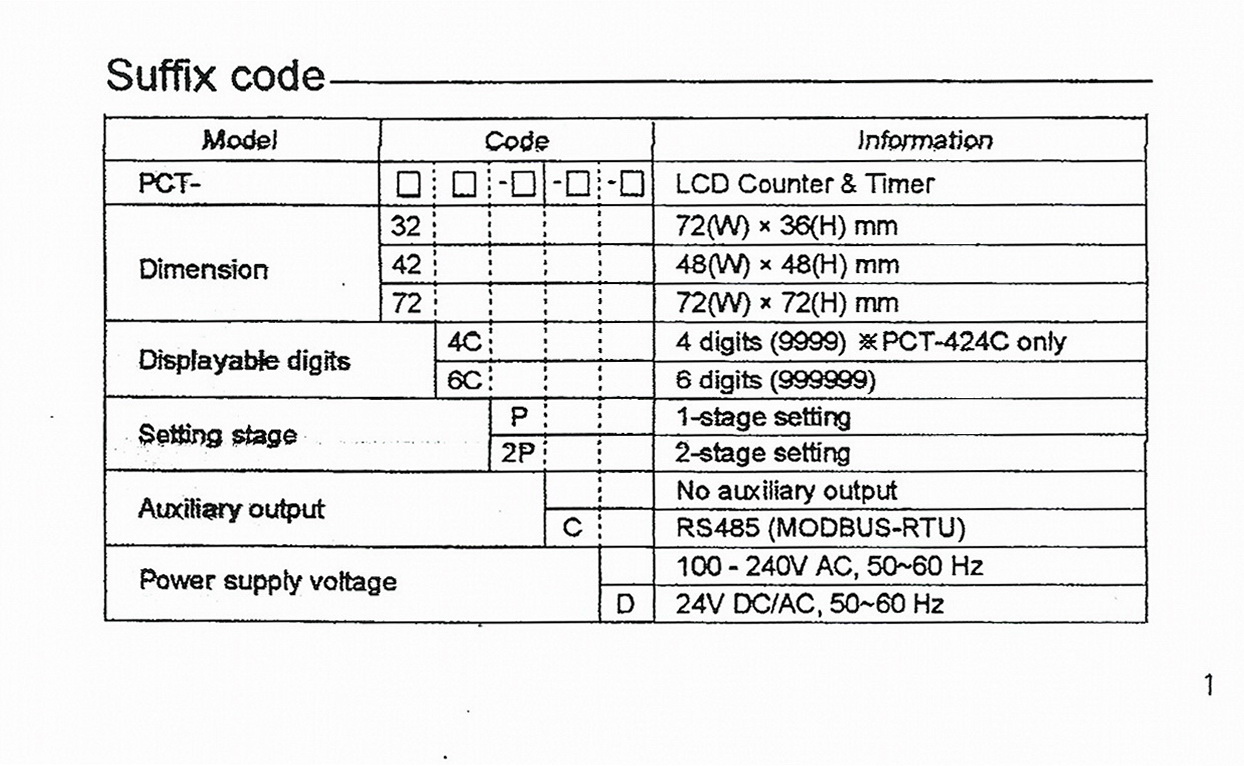 Suffix code

| Model | Code | | | | | Information |
|---|---|---|---|---|---|---|
| PCT- | ☐ | ☐ | -☐ | -☐ | -☐ | LCD Counter & Timer |
| Dimension | 32 | | | | | 72(W) × 36(H) mm |
| | 42 | | | | | 48(W) × 48(H) mm |
| | 72 | | | | | 72(W) × 72(H) mm |
| Displayable digits | | 4C | | | | 4 digits (9999) ※PCT-424C only |
| | | 6C | | | | 6 digits (999999) |
| Setting stage | | | P | | | 1-stage setting |
| | | | 2P | | | 2-stage setting |
| Auxiliary output | | | | | | No auxiliary output |
| | | | | C | | RS485 (MODBUS-RTU) |
| Power supply voltage | | | | | | 100 - 240V AC, 50~60 Hz |
| | | | | | D | 24V DC/AC, 50~60 Hz |

1